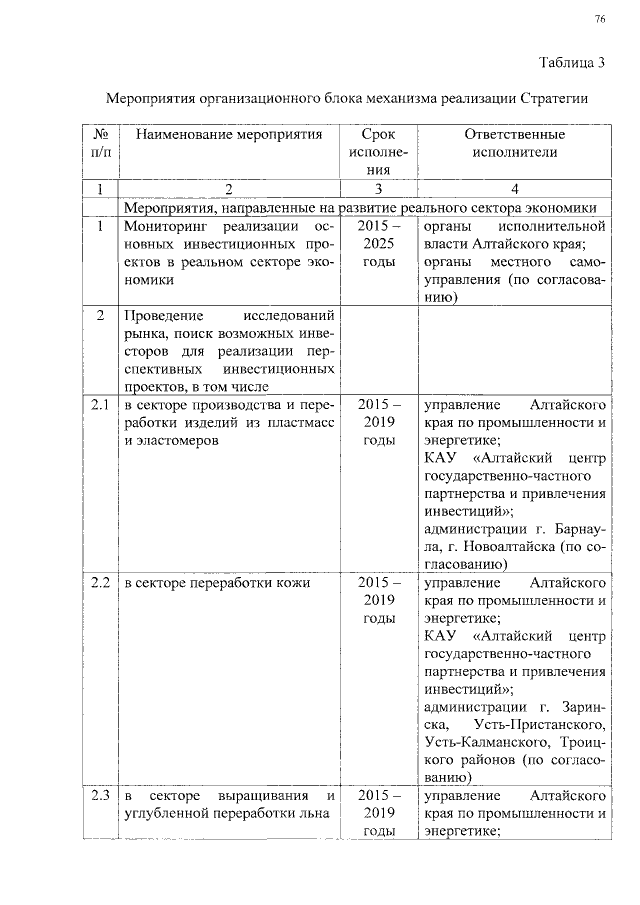 76

Таблица 3

Мероприятия организационного блока механизма реализации Стратегии

| № п/п | Наименование мероприятия | Срок исполнения | Ответственные исполнители |
|---|---|---|---|
| 1 | 2 | 3 | 4 |
| | Мероприятия, направленные на развитие реального сектора экономики | | |
| 1 | Мониторинг реализации основных инвестиционных проектов в реальном секторе экономики | 2015 – 2025 годы | органы исполнительной власти Алтайского края; органы местного самоуправления (по согласованию) |
| 2 | Проведение исследований рынка, поиск возможных инвесторов для реализации перспективных инвестиционных проектов, в том числе | | |
| 2.1 | в секторе производства и переработки изделий из пластмасс и эластомеров | 2015 – 2019 годы | управление Алтайского края по промышленности и энергетике; КАУ «Алтайский центр государственно-частного партнерства и привлечения инвестиций»; администрации г. Барнаула, г. Новоалтайска (по согласованию) |
| 2.2 | в секторе переработки кожи | 2015 – 2019 годы | управление Алтайского края по промышленности и энергетике; КАУ «Алтайский центр государственно-частного партнерства и привлечения инвестиций»; администрации г. Заринска, Усть-Пристанского, Усть-Калманского, Троицкого районов (по согласованию) |
| 2.3 | в секторе выращивания и углубленной переработки льна | 2015 – 2019 годы | управление Алтайского края по промышленности и энергетике; |